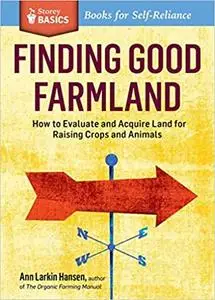 Storey BASICS

Books for Self-Reliance

FINDING GOOD FARMLAND

How to Evaluate and Acquire Land for Raising Crops and Animals

N
E
W
S

Ann Larkin Hansen, author of The Organic Farming Manual